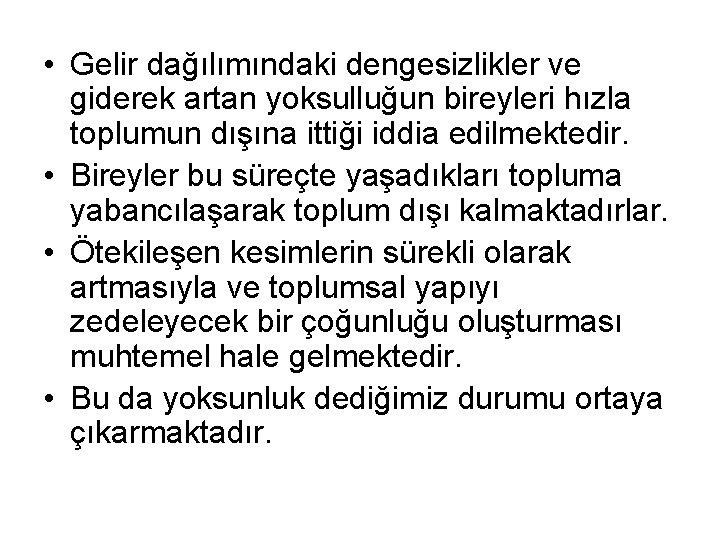 • Gelir dağılımındaki dengesizlikler ve giderek artan yoksulluğun bireyleri hızla toplumun dışına ittiği iddia edilmektedir.
• Bireyler bu süreçte yaşadıkları topluma yabancılaşarak toplum dışı kalmaktadırlar.
• Ötekileşen kesimlerin sürekli olarak artmasıyla ve toplumsal yapıyı zedeleyecek bir çoğunluğu oluşturması muhtemel hale gelmektedir.
• Bu da yoksunluk dediğimiz durumu ortaya çıkarmaktadır.